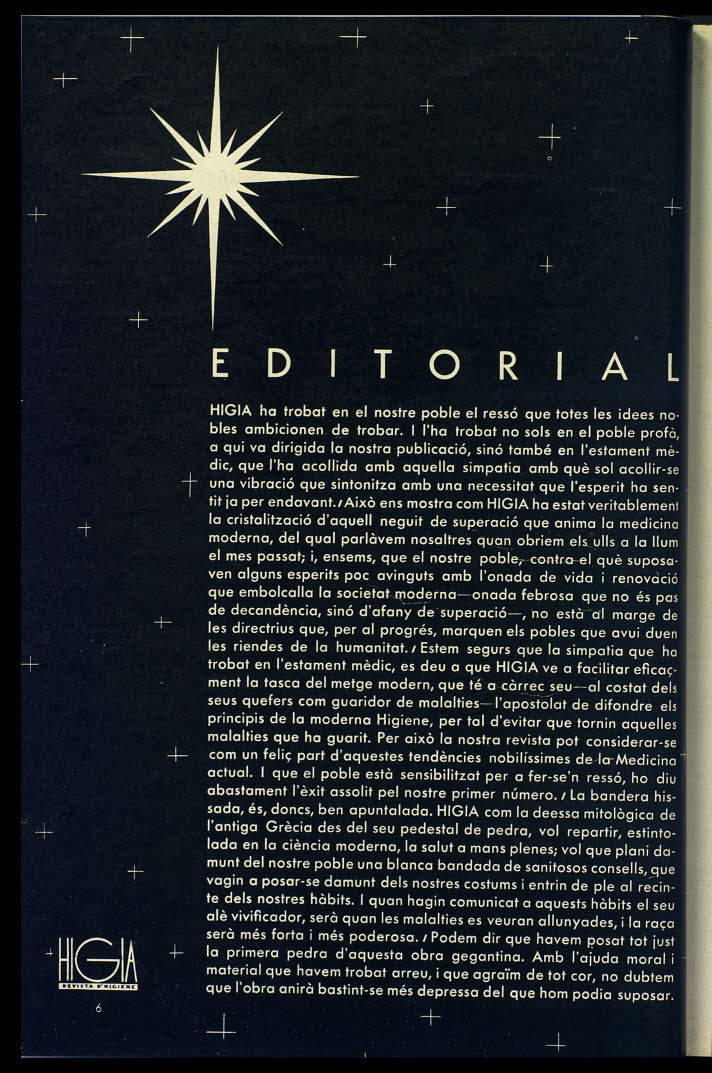 EDITORIAL

HIGIA ha trobat en el nostre poble el ressó que totes les idees nobles ambicionen de trobar. I l'ha trobat no sols en el poble profà, a qui va dirigida la nostra publicació, sinó també en l'estament mèdic, que l'ha acollida amb aquella simpatia amb què sol acollir-se una vibració que sintonitza amb una necessitat que l'esperit ha sentit ja per endavant. / Això ens mostra com HIGIA ha estat veritablement la cristalització d'aquell neguit de superació que anima la medicina moderna, del qual parlàvem nosaltres quan obriem els ulls a la llum el mes passat; i, ensems, que el nostre poble, contra el què suposaven alguns esperits poc avinguts amb l'onada de vida i renovació que embolcalla la societat moderna—onada febrosa que no és pas de decandència, sinó d'afany de superació—, no està al marge de les directrius que, per al progrés, marquen els pobles que avui duen les riendes de la humanitat. / Estem segurs que la simpatia que ha trobat en l'estament mèdic, es deu a que HIGIA ve a facilitar eficaçment la tasca del metge modern, que té a càrrec seu—al costat dels seus quefers com guaridor de malalties—l'apostolat de difondre els principis de la moderna Higiene, per tal d'evitar que tornin aquelles malalties que ha guarit. Per això la nostra revista pot considerar-se com un feliç part d'aquestes tendències nobilíssimes de la Medicina actual. I que el poble està sensibilitzat per a fer-se'n ressó, ho diu abastament l'èxit assolit pel nostre primer número. / La bandera hissada, és, doncs, ben apuntalada. HIGIA com la deessa mitològica de l'antiga Grècia des del seu pedestal de pedra, vol repartir, estintolada en la ciència moderna, la salut a mans plenes; vol que plani damunt del nostre poble una blanca bandada de sanitosos consells, que vagin a posar-se damunt dels nostres costums i entrin de ple al recinte dels nostres hàbits. I quan hagin comunicat a aquests hàbits el seu alè vivificador, serà quan les malalties es veuran allunyades, i la raça serà més forta i més poderosa. / Podem dir que havem posat tot just la primera pedra d'aquesta obra gegantina. Amb l'ajuda moral i material que havem trobat arreu, i que agraïm de tot cor, no dubtem que l'obra anirà bastint-se més depressa del que hom podia suposar.

HIGIA
REVISTA D'HIGIENE

6